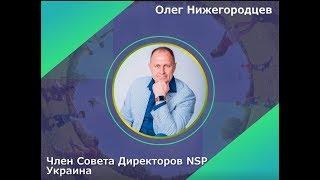 Олег Нижегородцев

Член Совета Директоров NSP Украина